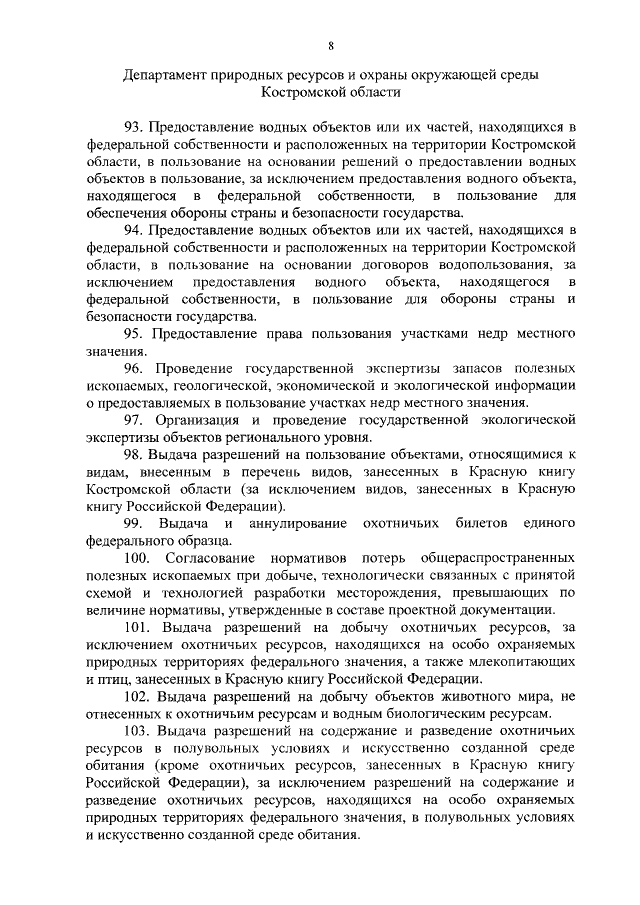 8

Департамент природных ресурсов и охраны окружающей среды Костромской области

93. Предоставление водных объектов или их частей, находящихся в федеральной собственности и расположенных на территории Костромской области, в пользование на основании решений о предоставлении водных объектов в пользование, за исключением предоставления водного объекта, находящегося в федеральной собственности, в пользование для обеспечения обороны страны и безопасности государства.

94. Предоставление водных объектов или их частей, находящихся в федеральной собственности и расположенных на территории Костромской области, в пользование на основании договоров водопользования, за исключением предоставления водного объекта, находящегося в федеральной собственности, в пользование для обороны страны и безопасности государства.

95. Предоставление права пользования участками недр местного значения.

96. Проведение государственной экспертизы запасов полезных ископаемых, геологической, экономической и экологической информации о предоставляемых в пользование участках недр местного значения.

97. Организация и проведение государственной экологической экспертизы объектов регионального уровня.

98. Выдача разрешений на пользование объектами, относящимися к видам, внесенным в перечень видов, занесенных в Красную книгу Костромской области (за исключением видов, занесенных в Красную книгу Российской Федерации).

99. Выдача и аннулирование охотничьих билетов единого федерального образца.

100. Согласование нормативов потерь общераспространенных полезных ископаемых при добыче, технологически связанных с принятой схемой и технологией разработки месторождения, превышающих по величине нормативы, утвержденные в составе проектной документации.

101. Выдача разрешений на добычу охотничьих ресурсов, за исключением охотничьих ресурсов, находящихся на особо охраняемых природных территориях федерального значения, а также млекопитающих и птиц, занесенных в Красную книгу Российской Федерации.

102. Выдача разрешений на добычу объектов животного мира, не отнесенных к охотничьим ресурсам и водным биологическим ресурсам.

103. Выдача разрешений на содержание и разведение охотничьих ресурсов в полувольных условиях и искусственно созданной среде обитания (кроме охотничьих ресурсов, занесенных в Красную книгу Российской Федерации), за исключением разрешений на содержание и разведение охотничьих ресурсов, находящихся на особо охраняемых природных территориях федерального значения, в полувольных условиях и искусственно созданной среде обитания.